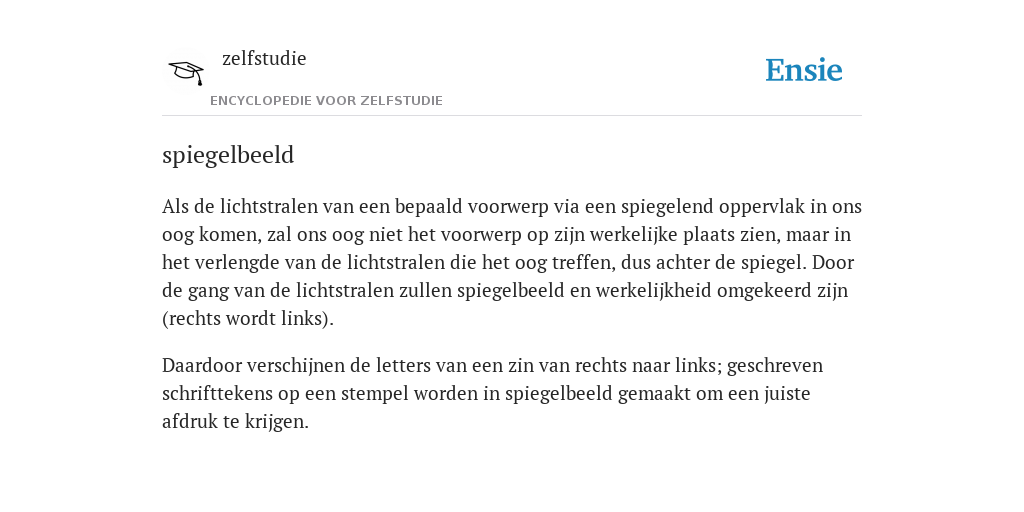 zelfstudie

ENCYCLOPEDIE VOOR ZELFSTUDIE

Ensie

spiegelbeeld

Als de lichtstralen van een bepaald voorwerp via een spiegelend oppervlak in ons oog komen, zal ons oog niet het voorwerp op zijn werkelijke plaats zien, maar in het verlengde van de lichtstralen die het oog treffen, dus achter de spiegel. Door de gang van de lichtstralen zullen spiegelbeeld en werkelijkheid omgekeerd zijn (rechts wordt links).

Daardoor verschijnen de letters van een zin van rechts naar links; geschreven schrifttekens op een stempel worden in spiegelbeeld gemaakt om een juiste afdruk te krijgen.